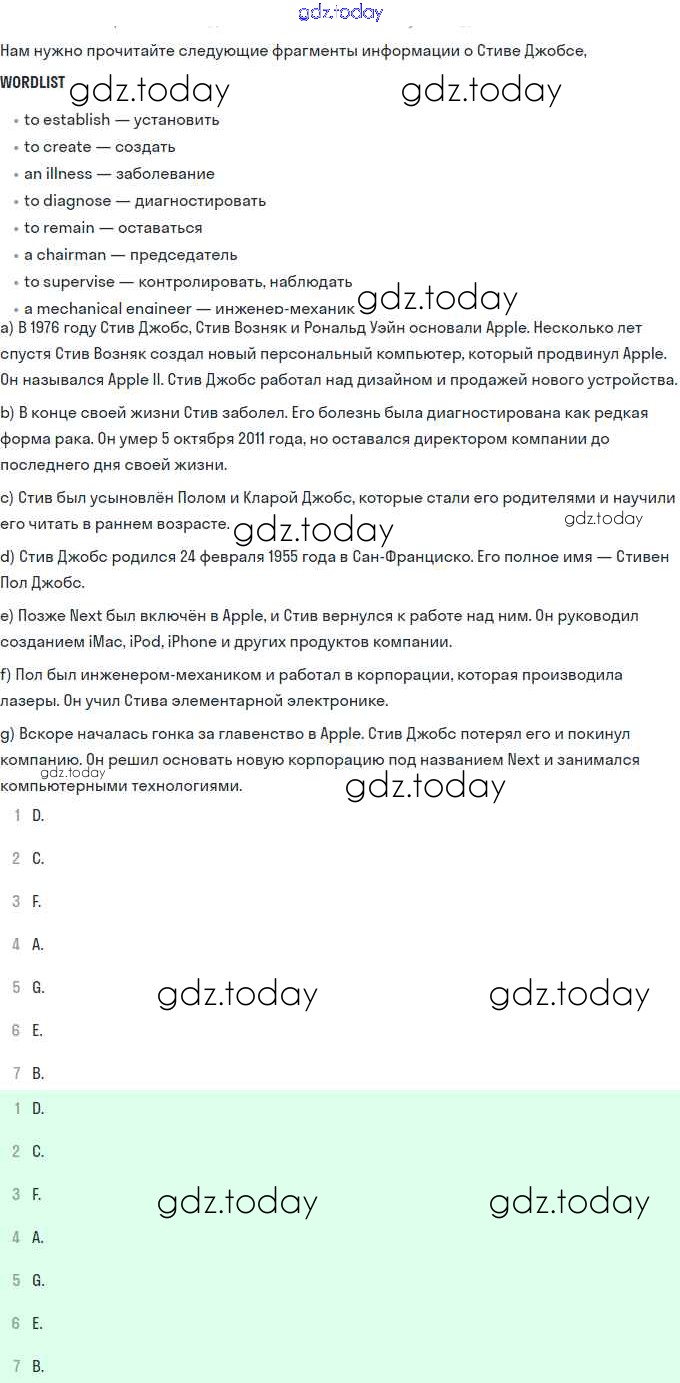 gdz.today

Нам нужно прочитайте следующие фрагменты информации о Стиве Джобсе,

WORDLIST gdz.today gdz.today

- to establish — установить
- to create — создать
- an illness — заболевание
- to diagnose — диагностировать
- to remain — оставаться
- a chairman — председатель
- to supervise — контролировать, наблюдать
- a mechanical engineer — инженер-механик gdz.today

a) В 1976 году Стив Джобс, Стив Возняк и Рональд Уэйн основали Apple. Несколько лет спустя Стив Возняк создал новый персональный компьютер, который продвинул Apple. Он назывался Apple II. Стив Джобс работал над дизайном и продажей нового устройства.

b) В конце своей жизни Стив заболел. Его болезнь была диагностирована как редкая форма рака. Он умер 5 октября 2011 года, но оставался директором компании до последнего дня своей жизни.

c) Стив был усыновлён Полом и Кларой Джобс, которые стали его родителями и научили его читать в раннем возрасте. gdz.today gdz.today

d) Стив Джобс родился 24 февраля 1955 года в Сан-Франциско. Его полное имя — Стивен Пол Джобс.

e) Позже Next был включён в Apple, и Стив вернулся к работе над ним. Он руководил созданием iMac, iPod, iPhone и других продуктов компании.

f) Пол был инженером-механиком и работал в корпорации, которая производила лазеры. Он учил Стива элементарной электронике.

g) Вскоре началась гонка за главенство в Apple. Стив Джобс потерял его и покинул компанию. Он решил основать новую корпорацию под названием Next и занимался компьютерными технологиями. gdz.today gdz.today

1 D.

2 C.

3 F.

4 A.

5 G. gdz.today gdz.today

6 E.

7 B.

1 D.

2 C.

3 F. gdz.today gdz.today

4 A.

5 G.

6 E.

7 B.